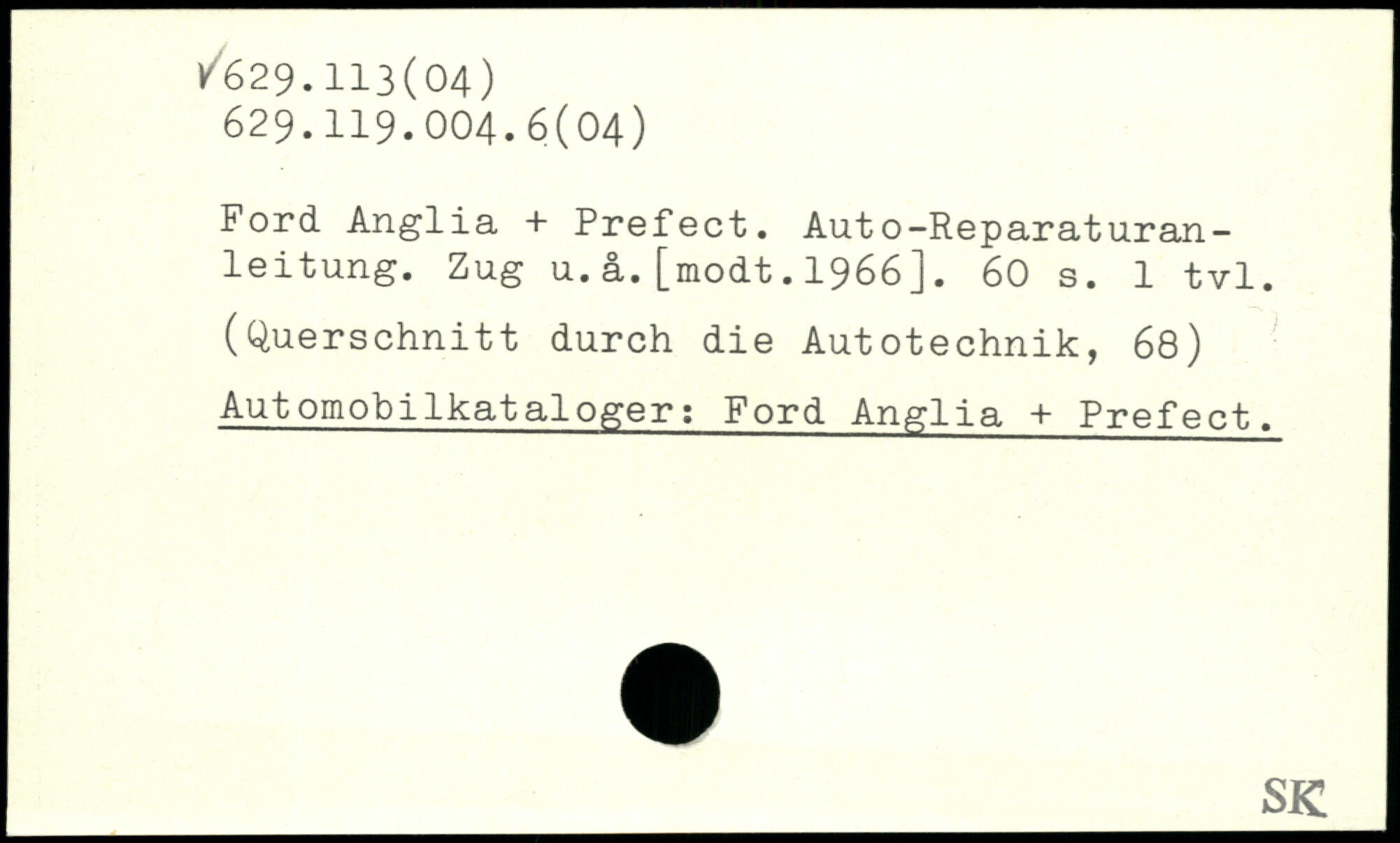 ✓629.113(04)
629.119.004.6(04)

Ford Anglia + Prefect. Auto-Reparaturanleitung. Zug u.å.[modt.1966]. 60 s. 1 tvl.

(Querschnitt durch die Autotechnik, 68)

Automobilkataloger: Ford Anglia + Prefect.

SK